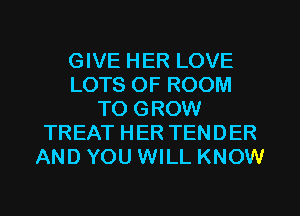 GIVE HER LOVE
LOTS OF ROOM
TO GROW
TREAT HER TENDER
AND YOU WILL KNOW